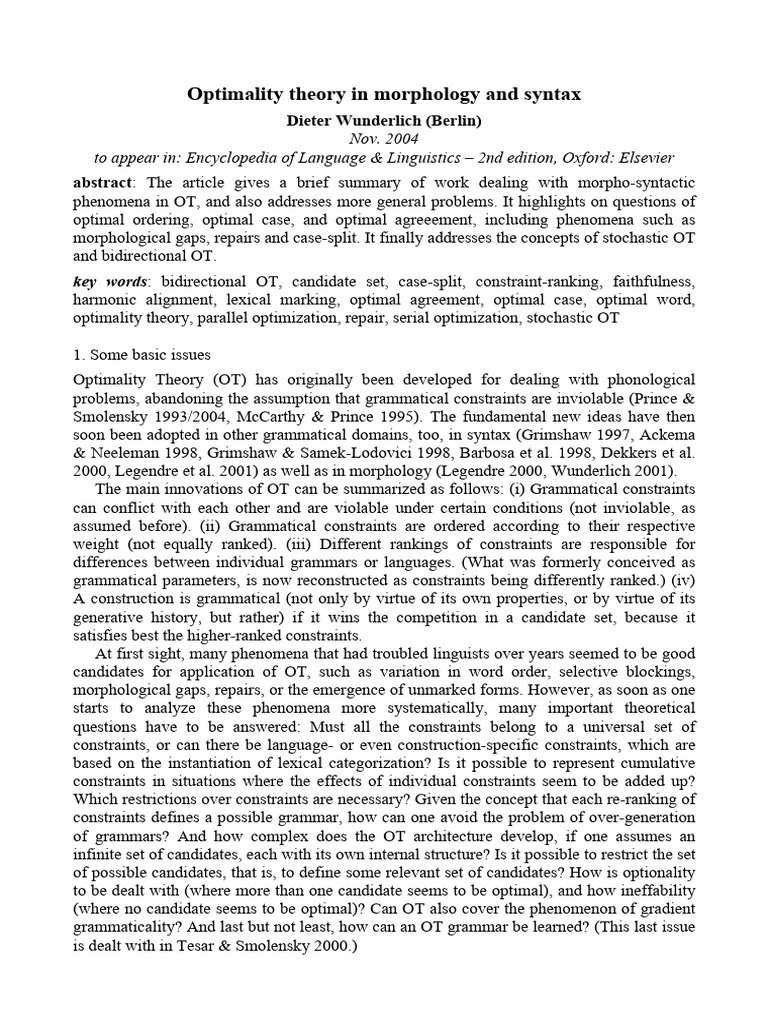 Optimality theory in morphology and syntax

Dieter Wunderlich (Berlin)

Nov. 2004

to appear in: Encyclopedia of Language & Linguistics – 2nd edition, Oxford: Elsevier

abstract: The article gives a brief summary of work dealing with morpho-syntactic phenomena in OT, and also addresses more general problems. It highlights on questions of optimal ordering, optimal case, and optimal agreement, including phenomena such as morphological gaps, repairs and case-split. It finally addresses the concepts of stochastic OT and bidirectional OT.

key words: bidirectional OT, candidate set, case-split, constraint-ranking, faithfulness, harmonic alignment, lexical marking, optimal agreement, optimal case, optimal word, optimality theory, parallel optimization, repair, serial optimization, stochastic OT

1. Some basic issues

Optimality Theory (OT) has originally been developed for dealing with phonological problems, abandoning the assumption that grammatical constraints are inviolable (Prince & Smolensky 1993/2004, McCarthy & Prince 1995). The fundamental new ideas have then soon been adopted in other grammatical domains, too, in syntax (Grimshaw 1997, Ackema & Neeleman 1998, Grimshaw & Samek-Lodovici 1998, Barbosa et al. 1998, Dekkers et al. 2000, Legendre et al. 2001) as well as in morphology (Legendre 2000, Wunderlich 2001).

The main innovations of OT can be summarized as follows: (i) Grammatical constraints can conflict with each other and are violable under certain conditions (not inviolable, as assumed before). (ii) Grammatical constraints are ordered according to their respective weight (not equally ranked). (iii) Different rankings of constraints are responsible for differences between individual grammars or languages. (What was formerly conceived as grammatical parameters, is now reconstructed as constraints being differently ranked.) (iv) A construction is grammatical (not only by virtue of its own properties, or by virtue of its generative history, but rather) if it wins the competition in a candidate set, because it satisfies best the higher-ranked constraints.

At first sight, many phenomena that had troubled linguists over years seemed to be good candidates for application of OT, such as variation in word order, selective blockings, morphological gaps, repairs, or the emergence of unmarked forms. However, as soon as one starts to analyze these phenomena more systematically, many important theoretical questions have to be answered: Must all the constraints belong to a universal set of constraints, or can there be language- or even construction-specific constraints, which are based on the instantiation of lexical categorization? Is it possible to represent cumulative constraints in situations where the effects of individual constraints seem to be added up? Which restrictions over constraints are necessary? Given the concept that each re-ranking of constraints defines a possible grammar, how can one avoid the problem of over-generation of grammars? And how complex does the OT architecture develop, if one assumes an infinite set of candidates, each with its own internal structure? Is it possible to restrict the set of possible candidates, that is, to define some relevant set of candidates? How is optionality to be dealt with (where more than one candidate seems to be optimal), and how ineffability (where no candidate seems to be optimal)? Can OT also cover the phenomenon of gradient grammaticality? And last but not least, how can an OT grammar be learned? (This last issue is dealt with in Tesar & Smolensky 2000.)